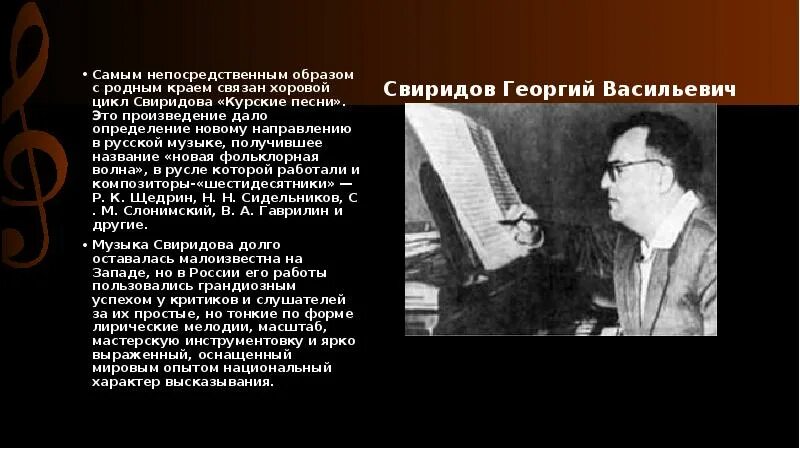 Свиридов Георгий Васильевич

• Самым непосредственным образом с родным краем связан хоровой цикл Свиридова «Курские песни». Это произведение дало определение новому направлению в русской музыке, получившее название «новая фольклорная волна», в русле которой работали и композиторы-«шестидесятники» — Р. К. Щедрин, Н. Н. Сидельников, С . М. Слонимский, В. А. Гаврилин и другие.

• Музыка Свиридова долго оставалась малоизвестна на Западе, но в России его работы пользовались грандиозным успехом у критиков и слушателей за их простые, но тонкие по форме лирические мелодии, масштаб, мастерскую инструментовку и ярко выраженный, оснащенный мировым опытом национальный характер высказывания.